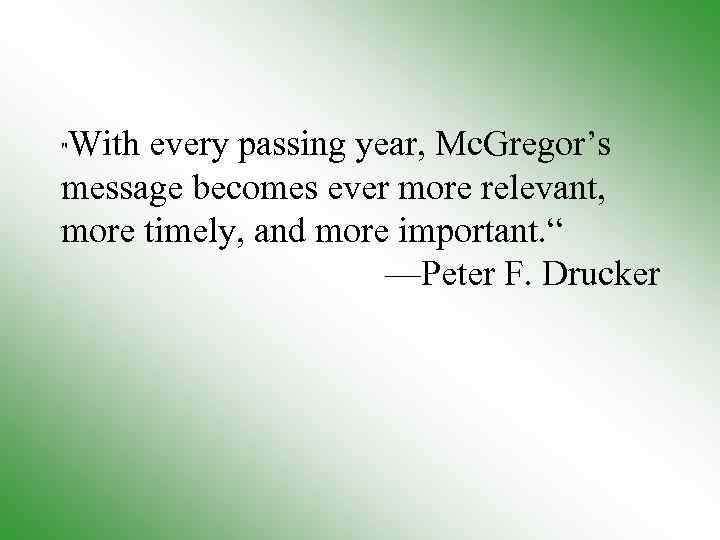 "With every passing year, McGregor’s message becomes ever more relevant, more timely, and more important.“
—Peter F. Drucker